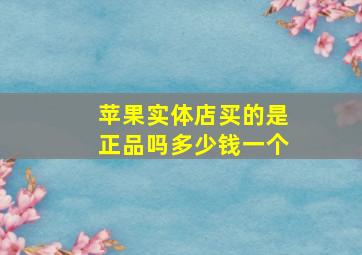 苹果实体店买的是正品吗多少钱一个